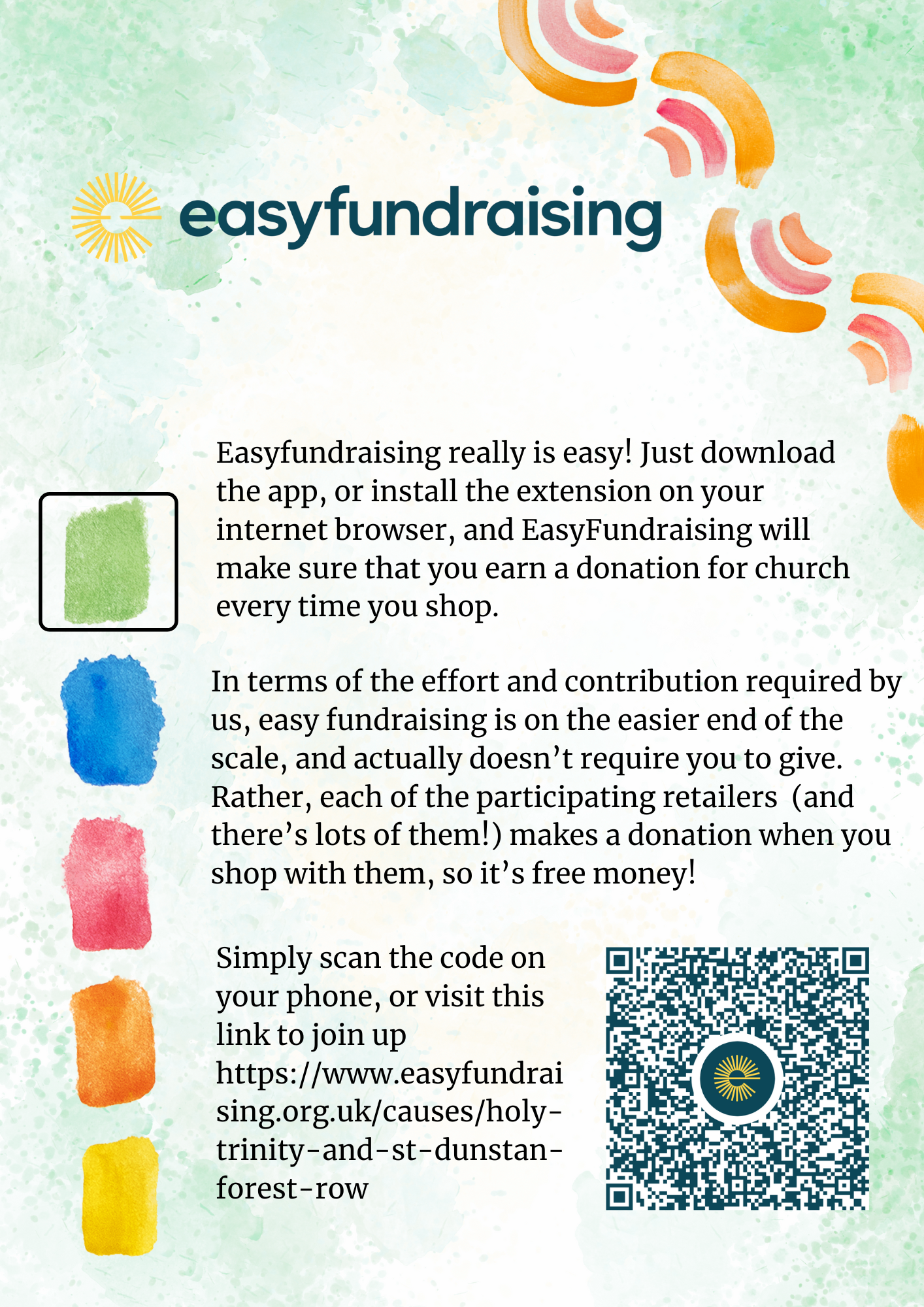 easyfundraising

Easyfundraising really is easy! Just download the app, or install the extension on your internet browser, and EasyFundraising will make sure that you earn a donation for church every time you shop.

In terms of the effort and contribution required by us, easy fundraising is on the easier end of the scale, and actually doesn't require you to give. Rather, each of the participating retailers (and there's lots of them!) makes a donation when you shop with them, so it's free money!

Simply scan the code on your phone, or visit this link to join up https://www.easyfundraising.org.uk/causes/holy-trinity-and-st-dunstan-forest-row